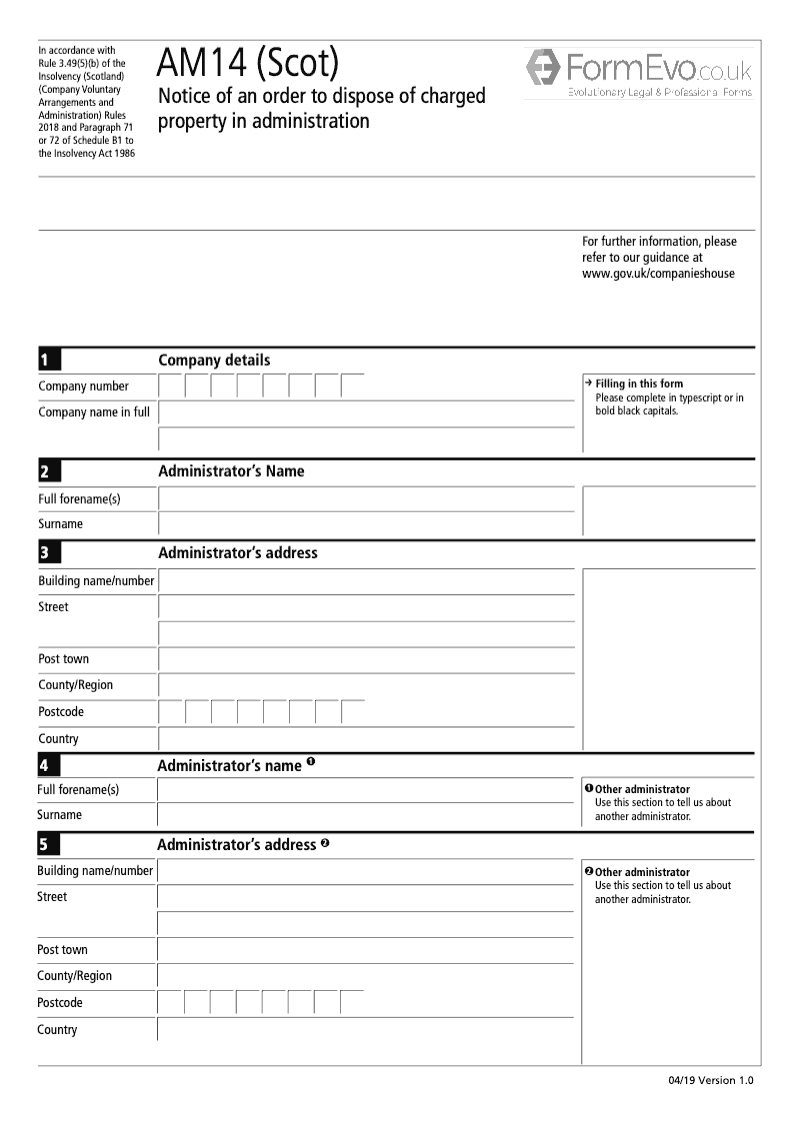 In accordance with Rule 3.49(5)(b) of the Insolvency (Scotland) (Company Voluntary Arrangements and Administration) Rules 2018 and Paragraph 71 or 72 of Schedule B1 to the Insolvency Act 1986

AM14 (Scot)
Notice of an order to dispose of charged property in administration

FormEvo.co.uk
Evolutionary Legal & Professional Forms

For further information, please refer to our guidance at www.gov.uk/companieshouse

1 Company details
Company number
Company name in full

→ Filling in this form
Please complete in typescript or in bold black capitals.

2 Administrator's Name
Full forename(s)
Surname

3 Administrator's address
Building name/number
Street
Post town
County/Region
Postcode
Country

4 Administrator's name ❶
Full forename(s)
Surname

❶ Other administrator
Use this section to tell us about another administrator.

5 Administrator's address ❷
Building name/number
Street
Post town
County/Region
Postcode
Country

❷ Other administrator
Use this section to tell us about another administrator.

04/19 Version 1.0